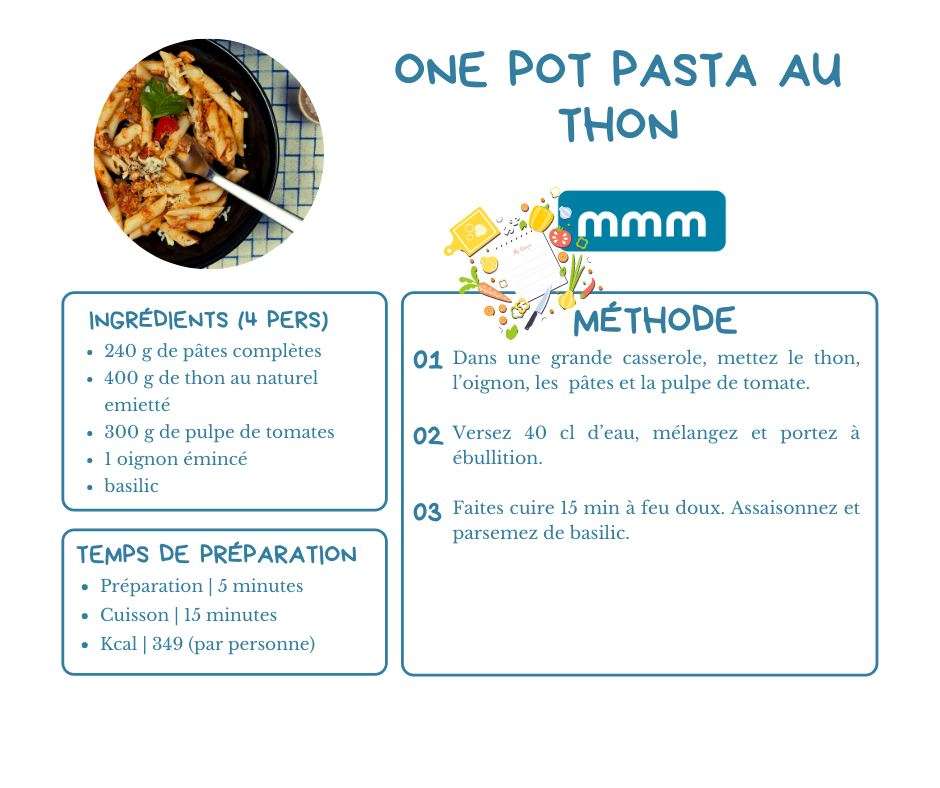 ONE POT PASTA AU THON

mmm

INGRÉDIENTS (4 PERS)
- 240 g de pâtes complètes
- 400 g de thon au naturel emietté
- 300 g de pulpe de tomates
- 1 oignon émincé
- basilic

TEMPS DE PRÉPARATION
- Préparation | 5 minutes
- Cuisson | 15 minutes
- Kcal | 349 (par personne)

MÉTHODE

01 Dans une grande casserole, mettez le thon, l'oignon, les pâtes et la pulpe de tomate.

02 Versez 40 cl d'eau, mélangez et portez à ébullition.

03 Faites cuire 15 min à feu doux. Assaisonnez et parsemez de basilic.